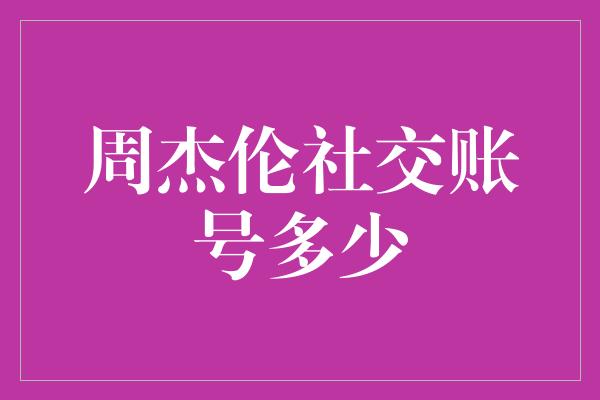 周杰伦社交账号多少